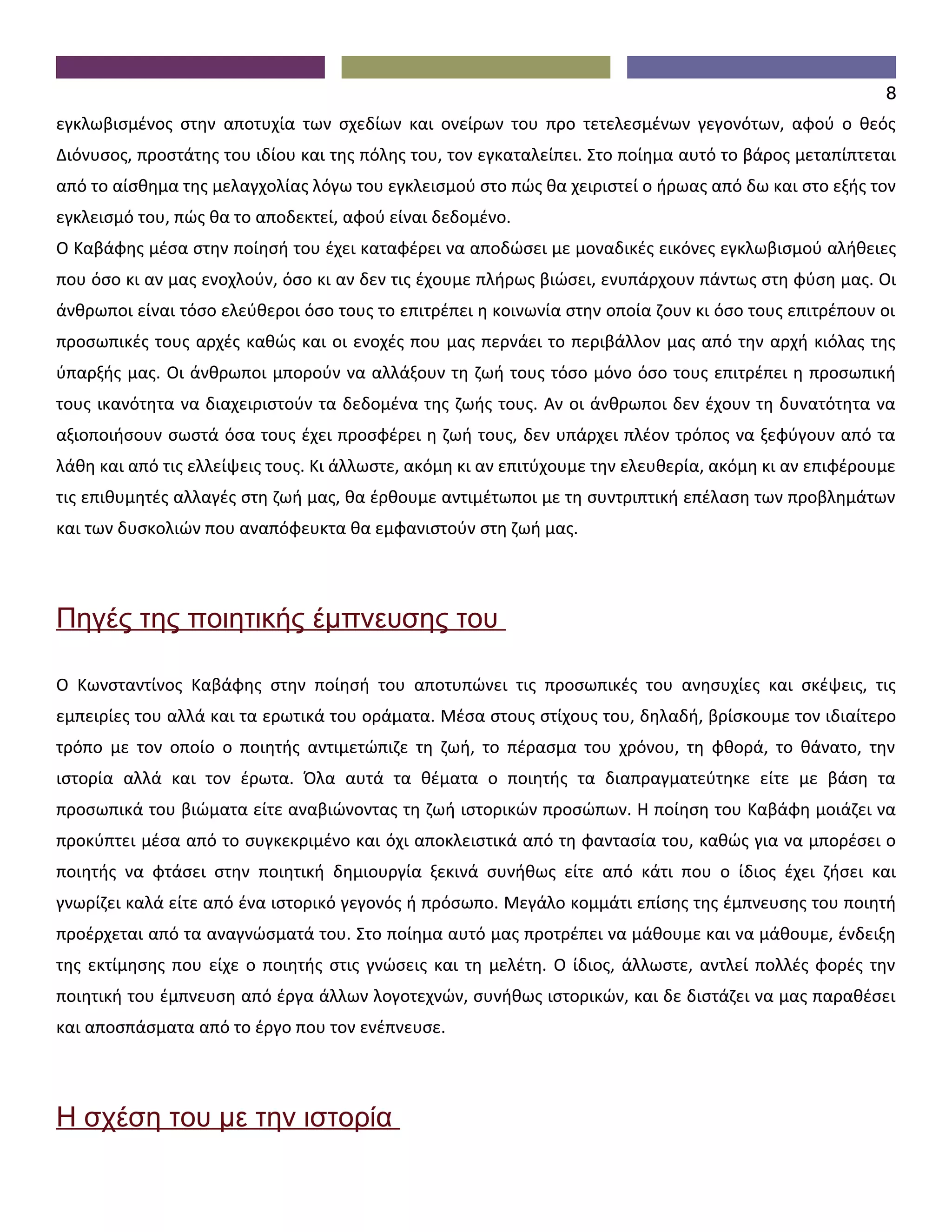 8

εγκλωβισμένος στην αποτυχία των σχεδίων και ονείρων του προ τετελεσμένων γεγονότων, αφού ο θεός Διόνυσος, προστάτης του ιδίου και της πόλης του, τον εγκαταλείπει. Στο ποίημα αυτό το βάρος μεταπίπτεται από το αίσθημα της μελαγχολίας λόγω του εγκλεισμού στο πώς θα χειριστεί ο ήρωας από δω και στο εξής τον εγκλεισμό του, πώς θα το αποδεκτεί, αφού είναι δεδομένο.
Ο Καβάφης μέσα στην ποίησή του έχει καταφέρει να αποδώσει με μοναδικές εικόνες εγκλωβισμού αλήθειες που όσο κι αν μας ενοχλούν, όσο κι αν δεν τις έχουμε πλήρως βιώσει, ενυπάρχουν πάντως στη φύση μας. Οι άνθρωποι είναι τόσο ελεύθεροι όσο τους το επιτρέπει η κοινωνία στην οποία ζουν κι όσο τους επιτρέπουν οι προσωπικές τους αρχές καθώς και οι ενοχές που μας περνάει το περιβάλλον μας από την αρχή κιόλας της ύπαρξής μας. Οι άνθρωποι μπορούν να αλλάξουν τη ζωή τους τόσο μόνο όσο τους επιτρέπει η προσωπική τους ικανότητα να διαχειριστούν τα δεδομένα της ζωής τους. Αν οι άνθρωποι δεν έχουν τη δυνατότητα να αξιοποιήσουν σωστά όσα τους έχει προσφέρει η ζωή τους, δεν υπάρχει πλέον τρόπος να ξεφύγουν από τα λάθη και από τις ελλείψεις τους. Κι άλλωστε, ακόμη κι αν επιτύχουμε την ελευθερία, ακόμη κι αν επιφέρουμε τις επιθυμητές αλλαγές στη ζωή μας, θα έρθουμε αντιμέτωποι με τη συντριπτική επέλαση των προβλημάτων και των δυσκολιών που αναπόφευκτα θα εμφανιστούν στη ζωή μας.

Πηγές της ποιητικής έμπνευσης του

Ο Κωνσταντίνος Καβάφης στην ποίησή του αποτυπώνει τις προσωπικές του ανησυχίες και σκέψεις, τις εμπειρίες του αλλά και τα ερωτικά του οράματα. Μέσα στους στίχους του, δηλαδή, βρίσκουμε τον ιδιαίτερο τρόπο με τον οποίο ο ποιητής αντιμετώπιζε τη ζωή, το πέρασμα του χρόνου, τη φθορά, το θάνατο, την ιστορία αλλά και τον έρωτα. Όλα αυτά τα θέματα ο ποιητής τα διαπραγματεύτηκε είτε με βάση τα προσωπικά του βιώματα είτε αναβιώνοντας τη ζωή ιστορικών προσώπων. Η ποίηση του Καβάφη μοιάζει να προκύπτει μέσα από το συγκεκριμένο και όχι αποκλειστικά από τη φαντασία του, καθώς για να μπορέσει ο ποιητής να φτάσει στην ποιητική δημιουργία ξεκινά συνήθως είτε από κάτι που ο ίδιος έχει ζήσει και γνωρίζει καλά είτε από ένα ιστορικό γεγονός ή πρόσωπο. Μεγάλο κομμάτι επίσης της έμπνευσης του ποιητή προέρχεται από τα αναγνώσματά του. Στο ποίημα αυτό μας προτρέπει να μάθουμε και να μάθουμε, ένδειξη της εκτίμησης που είχε ο ποιητής στις γνώσεις και τη μελέτη. Ο ίδιος, άλλωστε, αντλεί πολλές φορές την ποιητική του έμπνευση από έργα άλλων λογοτεχνών, συνήθως ιστορικών, και δε διστάζει να μας παραθέσει και αποσπάσματα από το έργο που τον ενέπνευσε.

Η σχέση του με την ιστορία